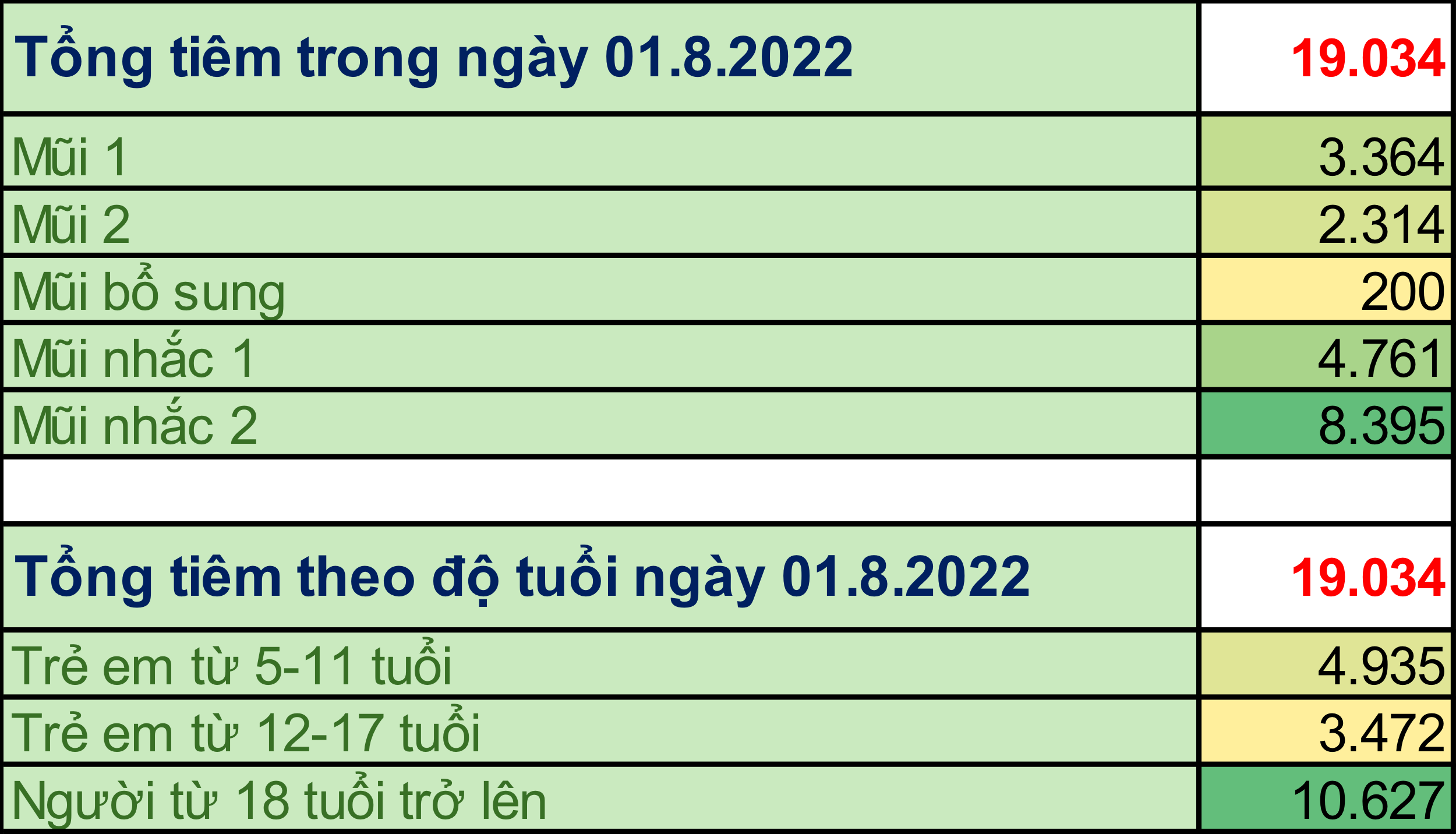 | Tổng tiêm trong ngày 01.8.2022 | 19.034 |
|---|---|
| Mũi 1 | 3.364 |
| Mũi 2 | 2.314 |
| Mũi bổ sung | 200 |
| Mũi nhắc 1 | 4.761 |
| Mũi nhắc 2 | 8.395 |
| | |
| Tổng tiêm theo độ tuổi ngày 01.8.2022 | 19.034 |
| Trẻ em từ 5-11 tuổi | 4.935 |
| Trẻ em từ 12-17 tuổi | 3.472 |
| Người từ 18 tuổi trở lên | 10.627 |